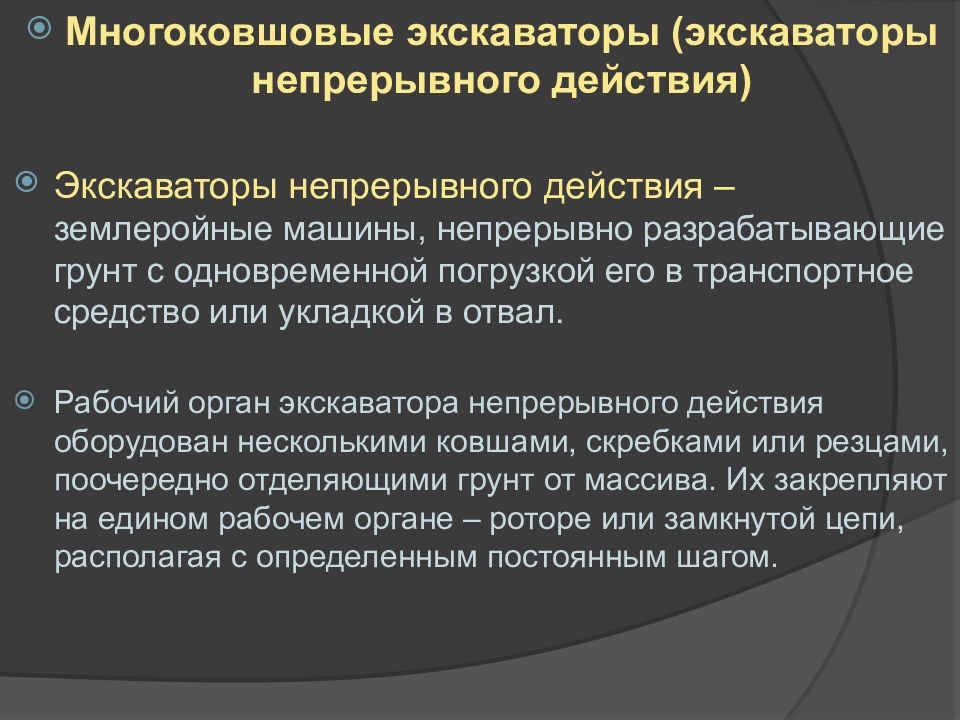 Многоковшовые экскаваторы (экскаваторы непрерывного действия)

Экскаваторы непрерывного действия – землеройные машины, непрерывно разрабатывающие грунт с одновременной погрузкой его в транспортное средство или укладкой в отвал.

Рабочий орган экскаватора непрерывного действия оборудован несколькими ковшами, скребками или резцами, поочередно отделяющими грунт от массива. Их закрепляют на едином рабочем органе – роторе или замкнутой цепи, располагая с определенным постоянным шагом.